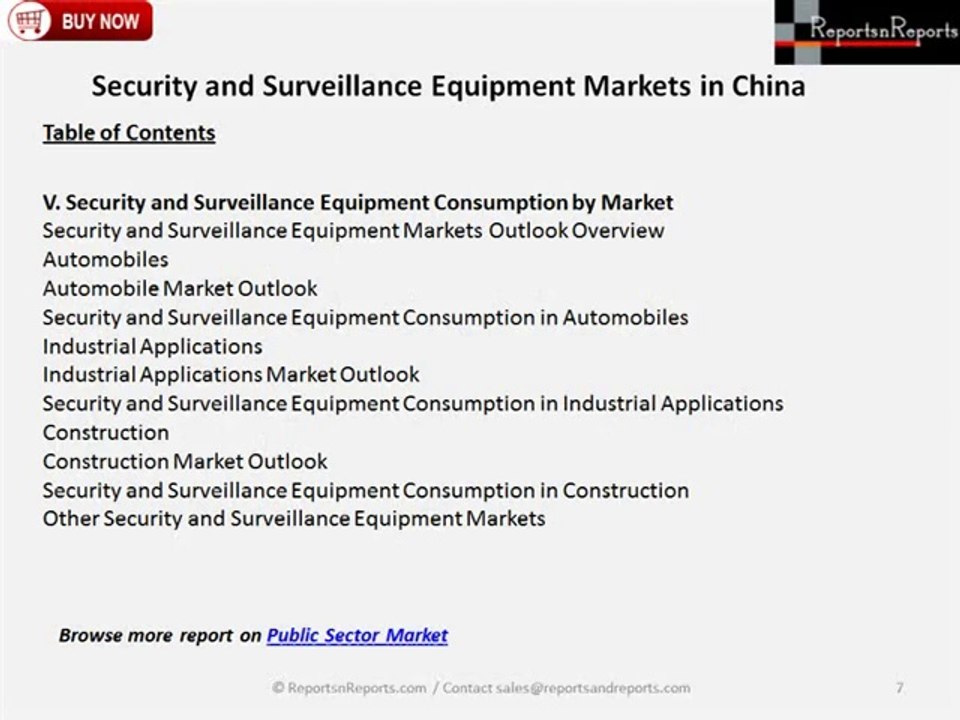 BUY NOW

ReportsnReports

Security and Surveillance Equipment Markets in China

Table of Contents

V. Security and Surveillance Equipment Consumption by Market
Security and Surveillance Equipment Markets Outlook Overview
Automobiles
Automobile Market Outlook
Security and Surveillance Equipment Consumption in Automobiles
Industrial Applications
Industrial Applications Market Outlook
Security and Surveillance Equipment Consumption in Industrial Applications
Construction
Construction Market Outlook
Security and Surveillance Equipment Consumption in Construction
Other Security and Surveillance Equipment Markets

Browse more report on Public Sector Market

© ReportsnReports.com / Contact sales@reportsandreports.com

7